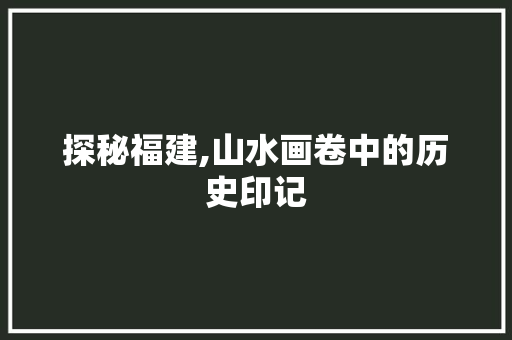 探秘福建,山水画卷中的历史印记